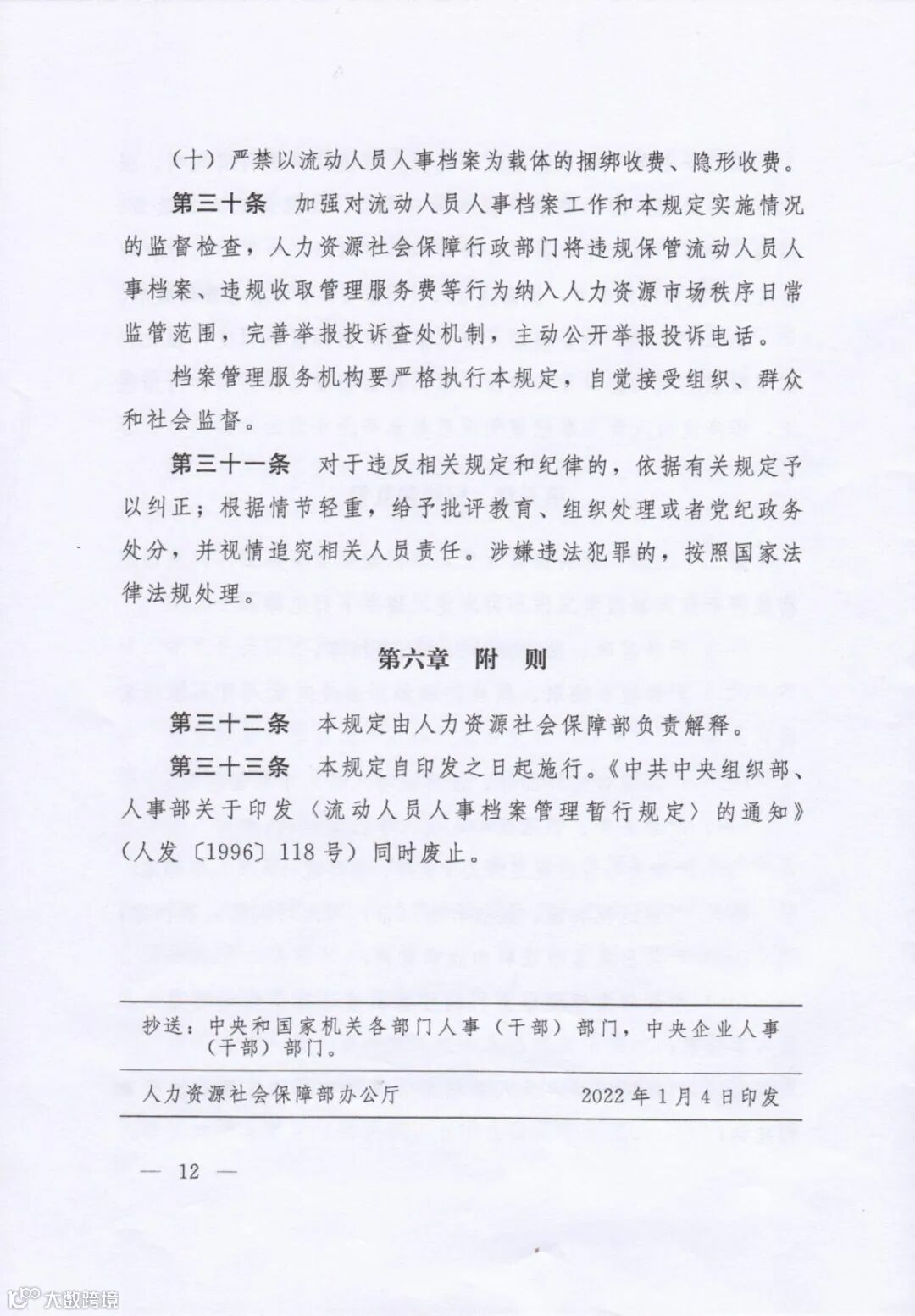 （十）严禁以流动人员人事档案为载体的捆绑收费、隐形收费。

第三十条　加强对流动人员人事档案工作和本规定实施情况的监督检查，人力资源社会保障行政部门将违规保管流动人员人事档案、违规收取管理服务费等行为纳入人力资源市场秩序日常监管范围，完善举报投诉查处机制，主动公开举报投诉电话。

档案管理服务机构要严格执行本规定，自觉接受组织、群众和社会监督。

第三十一条　对于违反相关规定和纪律的，依据有关规定予以纠正；根据情节轻重，给予批评教育、组织处理或者党纪政务处分，并视情追究相关人员责任。涉嫌违法犯罪的，按照国家法律法规处理。

第六章　附　则

第三十二条　本规定由人力资源社会保障部负责解释。

第三十三条　本规定自印发之日起施行。《中共中央组织部、人事部关于印发〈流动人员人事档案管理暂行规定〉的通知》（人发〔1996〕118号）同时废止。

抄送：中央和国家机关各部门人事（干部）部门，中央企业人事（干部）部门。

人力资源社会保障部办公厅　　2022年1月4日印发

— 12 —

大数跨境